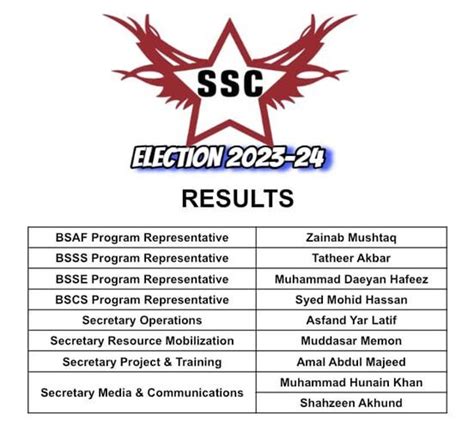 SSC

ELECTION 2023-24

RESULTS

| BSAF Program Representative | Zainab Mushtaq |
|---|---|
| BSSS Program Representative | Tatheer Akbar |
| BSSE Program Representative | Muhammad Daeyan Hafeez |
| BSCS Program Representative | Syed Mohid Hassan |
| Secretary Operations | Asfand Yar Latif |
| Secretary Resource Mobilization | Muddasar Memon |
| Secretary Project & Training | Amal Abdul Majeed |
| Secretary Media & Communications | Muhammad Hunain Khan |
| | Shahzeen Akhund |